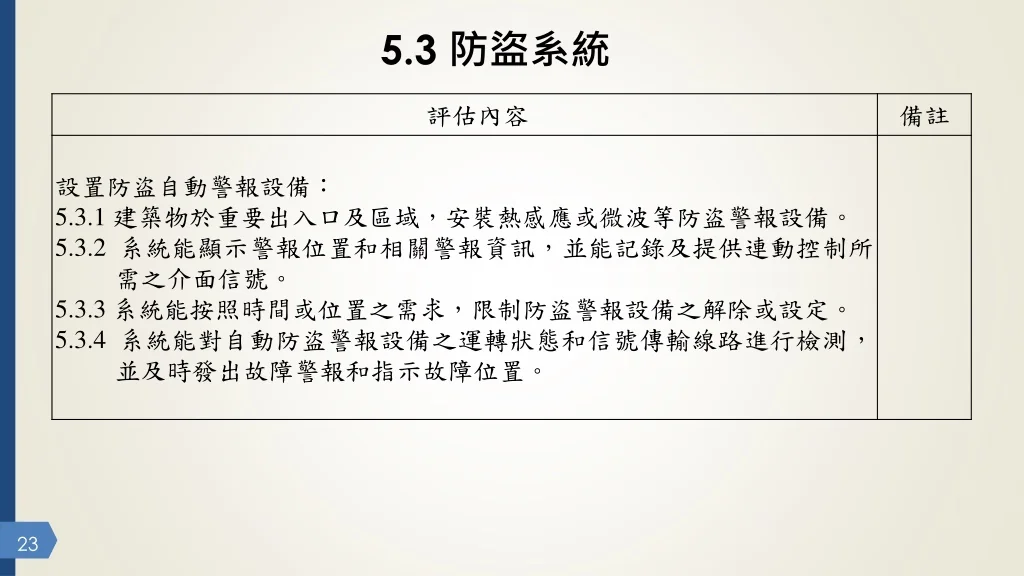 5.3 防盜系統

| 評估內容 | 備註 |
|---|---|
| 設置防盜自動警報設備：<br>5.3.1 建築物於重要出入口及區域，安裝熱感應或微波等防盜警報設備。<br>5.3.2 系統能顯示警報位置和相關警報資訊，並能記錄及提供連動控制所需之介面信號。<br>5.3.3 系統能按照時間或位置之需求，限制防盜警報設備之解除或設定。<br>5.3.4 系統能對自動防盜警報設備之運轉狀態和信號傳輸線路進行檢測，並及時發出故障警報和指示故障位置。 | |

23